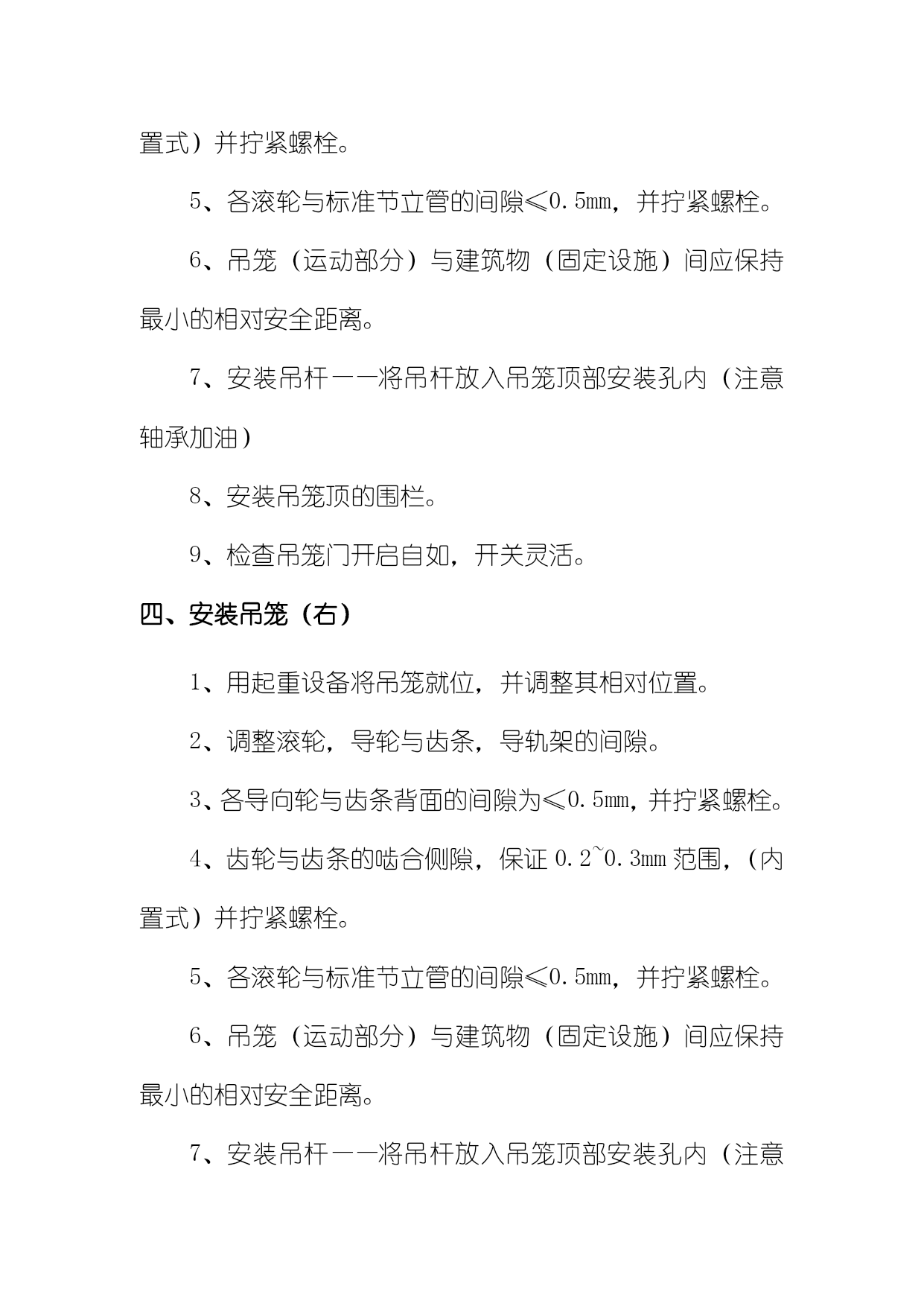 置式）并拧紧螺栓。

5、各滚轮与标准节立管的间隙≤0.5mm，并拧紧螺栓。

6、吊笼（运动部分）与建筑物（固定设施）间应保持最小的相对安全距离。

7、安装吊杆——将吊杆放入吊笼顶部安装孔内（注意轴承加油）

8、安装吊笼顶的围栏。

9、检查吊笼门开启自如，开关灵活。

四、安装吊笼（右）

1、用起重设备将吊笼就位，并调整其相对位置。

2、调整滚轮，导轮与齿条，导轨架的间隙。

3、各导向轮与齿条背面的间隙为≤0.5mm，并拧紧螺栓。

4、齿轮与齿条的啮合侧隙，保证 0.2~0.3mm 范围，（内置式）并拧紧螺栓。

5、各滚轮与标准节立管的间隙≤0.5mm，并拧紧螺栓。

6、吊笼（运动部分）与建筑物（固定设施）间应保持最小的相对安全距离。

7、安装吊杆——将吊杆放入吊笼顶部安装孔内（注意